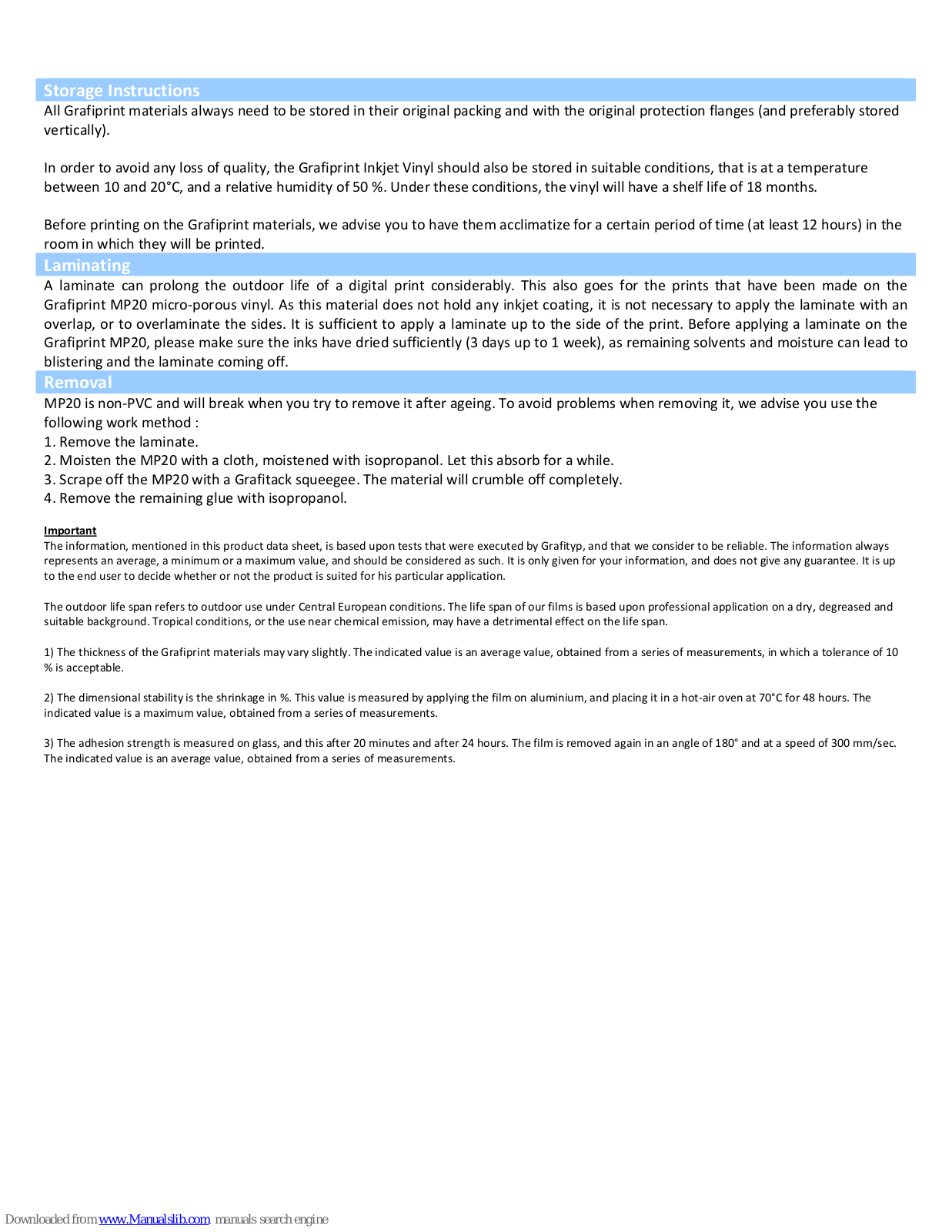 Storage Instructions

All Grafiprint materials always need to be stored in their original packing and with the original protection flanges (and preferably stored vertically).

In order to avoid any loss of quality, the Grafiprint Inkjet Vinyl should also be stored in suitable conditions, that is at a temperature between 10 and 20°C, and a relative humidity of 50 %. Under these conditions, the vinyl will have a shelf life of 18 months.

Before printing on the Grafiprint materials, we advise you to have them acclimatize for a certain period of time (at least 12 hours) in the room in which they will be printed.

Laminating

A laminate can prolong the outdoor life of a digital print considerably. This also goes for the prints that have been made on the Grafiprint MP20 micro-porous vinyl. As this material does not hold any inkjet coating, it is not necessary to apply the laminate with an overlap, or to overlaminate the sides. It is sufficient to apply a laminate up to the side of the print. Before applying a laminate on the Grafiprint MP20, please make sure the inks have dried sufficiently (3 days up to 1 week), as remaining solvents and moisture can lead to blistering and the laminate coming off.

Removal

MP20 is non-PVC and will break when you try to remove it after ageing. To avoid problems when removing it, we advise you use the following work method :
1. Remove the laminate.
2. Moisten the MP20 with a cloth, moistened with isopropanol. Let this absorb for a while.
3. Scrape off the MP20 with a Grafitack squeegee. The material will crumble off completely.
4. Remove the remaining glue with isopropanol.

Important
The information, mentioned in this product data sheet, is based upon tests that were executed by Grafityp, and that we consider to be reliable. The information always represents an average, a minimum or a maximum value, and should be considered as such. It is only given for your information, and does not give any guarantee. It is up to the end user to decide whether or not the product is suited for his particular application.

The outdoor life span refers to outdoor use under Central European conditions. The life span of our films is based upon professional application on a dry, degreased and suitable background. Tropical conditions, or the use near chemical emission, may have a detrimental effect on the life span.

1) The thickness of the Grafiprint materials may vary slightly. The indicated value is an average value, obtained from a series of measurements, in which a tolerance of 10 % is acceptable.

2) The dimensional stability is the shrinkage in %. This value is measured by applying the film on aluminium, and placing it in a hot-air oven at 70°C for 48 hours. The indicated value is a maximum value, obtained from a series of measurements.

3) The adhesion strength is measured on glass, and this after 20 minutes and after 24 hours. The film is removed again in an angle of 180° and at a speed of 300 mm/sec. The indicated value is an average value, obtained from a series of measurements.

Downloaded from www.Manualslib.com manuals search engine